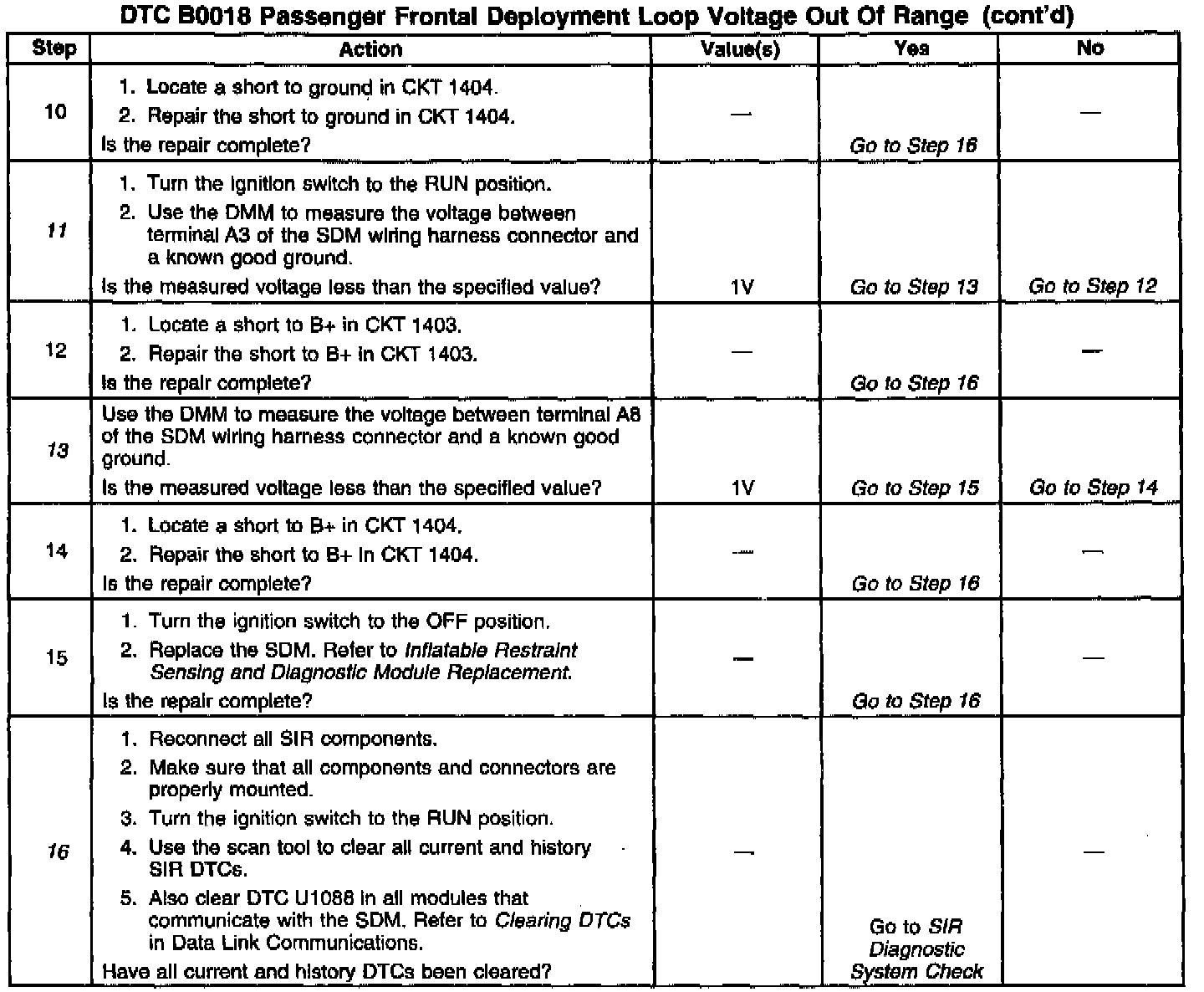 DTC B0018 Passenger Frontal Deployment Loop Voltage Out Of Range (cont'd)

| Step | Action | Value(s) | Yes | No |
|---|---|---|---|---|
| 10 | 1. Locate a short to ground in CKT 1404. 2. Repair the short to ground in CKT 1404. Is the repair complete? | — | Go to Step 16 | — |
| 11 | 1. Turn the ignition switch to the RUN position. 2. Use the DMM to measure the voltage between terminal A3 of the SDM wiring harness connector and a known good ground. Is the measured voltage less than the specified value? | 1V | Go to Step 13 | Go to Step 12 |
| 12 | 1. Locate a short to B+ in CKT 1403. 2. Repair the short to B+ in CKT 1403. Is the repair complete? | — | Go to Step 16 | — |
| 13 | Use the DMM to measure the voltage between terminal A8 of the SDM wiring harness connector and a known good ground. Is the measured voltage less than the specified value? | 1V | Go to Step 15 | Go to Step 14 |
| 14 | 1. Locate a short to B+ in CKT 1404. 2. Repair the short to B+ in CKT 1404. Is the repair complete? | — | Go to Step 16 | — |
| 15 | 1. Turn the ignition switch to the OFF position. 2. Replace the SDM. Refer to Inflatable Restraint Sensing and Diagnostic Module Replacement. Is the repair complete? | — | Go to Step 16 | — |
| 16 | 1. Reconnect all SIR components. 2. Make sure that all components and connectors are properly mounted. 3. Turn the ignition switch to the RUN position. 4. Use the scan tool to clear all current and history SIR DTCs. 5. Also clear DTC U1088 in all modules that communicate with the SDM. Refer to Clearing DTCs in Data Link Communications. Have all current and history DTCs been cleared? | — | Go to SIR Diagnostic System Check | — |